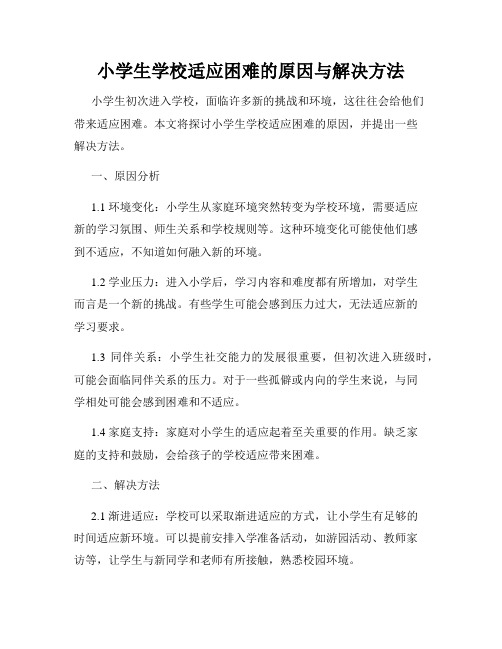 小学生学校适应困难的原因与解决方法

小学生初次进入学校，面临许多新的挑战和环境，这往往会给他们带来适应困难。本文将探讨小学生学校适应困难的原因，并提出一些解决方法。

一、原因分析

1.1 环境变化：小学生从家庭环境突然转变为学校环境，需要适应新的学习氛围、师生关系和学校规则等。这种环境变化可能使他们感到不适应，不知道如何融入新的环境。

1.2 学业压力：进入小学后，学习内容和难度都有所增加，对学生而言是一个新的挑战。有些学生可能会感到压力过大，无法适应新的学习要求。

1.3 同伴关系：小学生社交能力的发展很重要，但初次进入班级时，可能会面临同伴关系的压力。对于一些孤僻或内向的学生来说，与同学相处可能会感到困难和不适应。

1.4 家庭支持：家庭对小学生的适应起着至关重要的作用。缺乏家庭的支持和鼓励，会给孩子的学校适应带来困难。

二、解决方法

2.1 渐进适应：学校可以采取渐进适应的方式，让小学生有足够的时间适应新环境。可以提前安排入学准备活动，如游园活动、教师家访等，让学生与新同学和老师有所接触，熟悉校园环境。